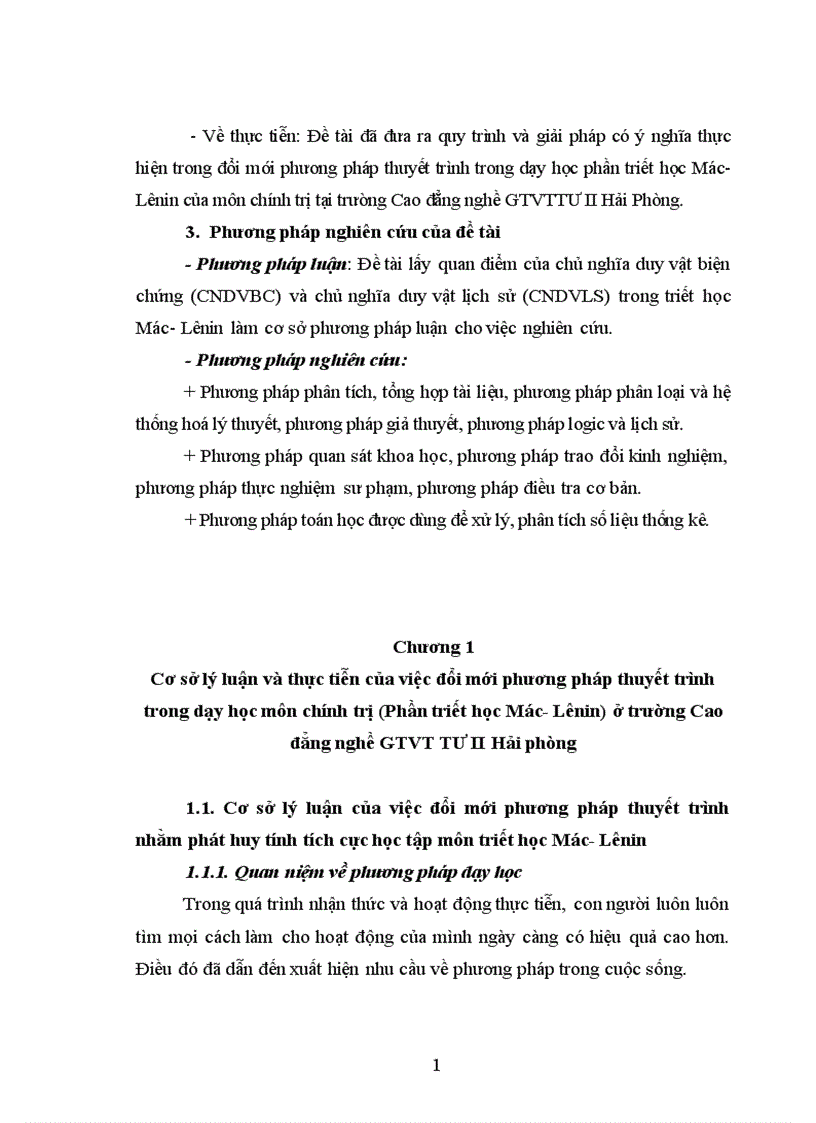 - Về thực tiễn: Đề tài đã đưa ra quy trình và giải pháp có ý nghĩa thực hiện trong đổi mới phương pháp thuyết trình trong dạy học phần triết học Mác- Lênin của môn chính trị tại trường Cao đẳng nghề GTVTTƯ II Hải Phòng.

3. Phương pháp nghiên cứu của đề tài

- Phương pháp luận: Đề tài lấy quan điểm của chủ nghĩa duy vật biện chứng (CNDVBC) và chủ nghĩa duy vật lịch sử (CNDVLS) trong triết học Mác- Lênin làm cơ sở phương pháp luận cho việc nghiên cứu.

- Phương pháp nghiên cứu:

+ Phương pháp phân tích, tổng hợp tài liệu, phương pháp phân loại và hệ thống hoá lý thuyết, phương pháp giả thuyết, phương pháp logic và lịch sử.

+ Phương pháp quan sát khoa học, phương pháp trao đổi kinh nghiệm, phương pháp thực nghiệm sư phạm, phương pháp điều tra cơ bản.

+ Phương pháp toán học được dùng để xử lý, phân tích số liệu thống kê.

Chương 1
Cơ sở lý luận và thực tiễn của việc đổi mới phương pháp thuyết trình trong dạy học môn chính trị (Phần triết học Mác- Lênin) ở trường Cao đẳng nghề GTVT TƯ II Hải phòng

1.1. Cơ sở lý luận của việc đổi mới phương pháp thuyết trình nhằm phát huy tính tích cực học tập môn triết học Mác- Lênin

1.1.1. Quan niệm về phương pháp dạy học

Trong quá trình nhận thức và hoạt động thực tiễn, con người luôn luôn tìm mọi cách làm cho hoạt động của mình ngày càng có hiệu quả cao hơn. Điều đó đã dẫn đến xuất hiện nhu cầu về phương pháp trong cuộc sống.

1